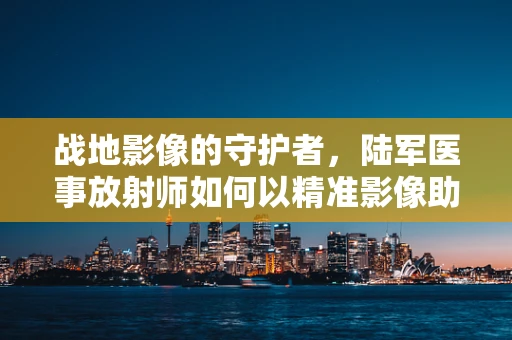 战地影像的守护者，陆军医事放射师如何以精准影像助